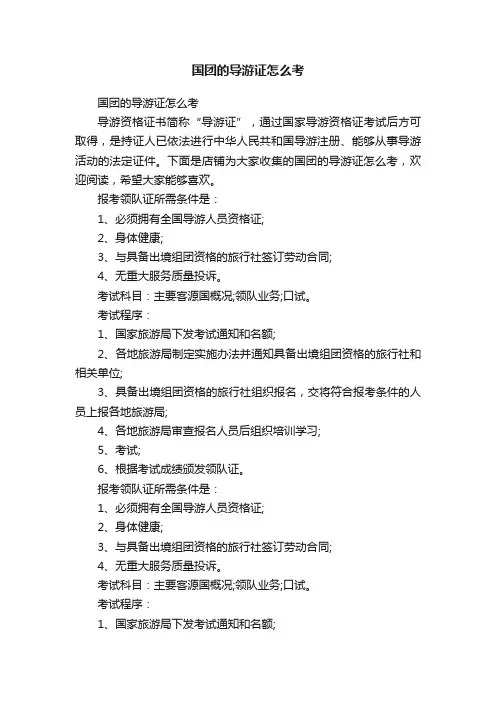 国团的导游证怎么考

国团的导游证怎么考

导游资格证书简称“导游证”，通过国家导游资格证考试后方可取得，是持证人已依法进行中华人民共和国导游注册、能够从事导游活动的法定证件。下面是店铺为大家收集的国团的导游证怎么考，欢迎阅读，希望大家能够喜欢。

报考领队证所需条件是：

1、必须拥有全国导游人员资格证;

2、身体健康;

3、与具备出境组团资格的旅行社签订劳动合同;

4、无重大服务质量投诉。

考试科目：主要客源国概况;领队业务;口试。

考试程序：

1、国家旅游局下发考试通知和名额;

2、各地旅游局制定实施办法并通知具备出境组团资格的旅行社和相关单位;

3、具备出境组团资格的旅行社组织报名，交将符合报考条件的人员上报各地旅游局;

4、各地旅游局审查报名人员后组织培训学习;

5、考试;

6、根据考试成绩颁发领队证。

报考领队证所需条件是：

1、必须拥有全国导游人员资格证;

2、身体健康;

3、与具备出境组团资格的旅行社签订劳动合同;

4、无重大服务质量投诉。

考试科目：主要客源国概况;领队业务;口试。

考试程序：

1、国家旅游局下发考试通知和名额;